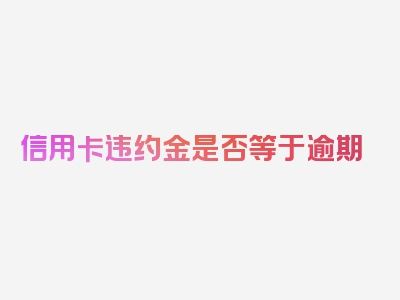 信用卡违约金是否等于逾期